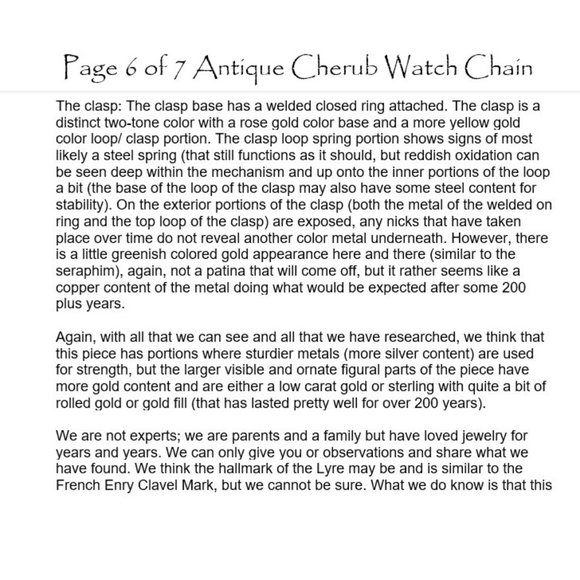 Page 6 of 7 Antique Cherub Watch Chain

The clasp: The clasp base has a welded closed ring attached. The clasp is a distinct two-tone color with a rose gold color base and a more yellow gold color loop/ clasp portion. The clasp loop spring portion shows signs of most likely a steel spring (that still functions as it should, but reddish oxidation can be seen deep within the mechanism and up onto the inner portions of the loop a bit (the base of the loop of the clasp may also have some steel content for stability). On the exterior portions of the clasp (both the metal of the welded on ring and the top loop of the clasp) are exposed, any nicks that have taken place over time do not reveal another color metal underneath. However, there is a little greenish colored gold appearance here and there (similar to the seraphim), again, not a patina that will come off, but it rather seems like a copper content of the metal doing what would be expected after some 200 plus years.

Again, with all that we can see and all that we have researched, we think that this piece has portions where sturdier metals (more silver content) are used for strength, but the larger visible and ornate figural parts of the piece have more gold content and are either a low carat gold or sterling with quite a bit of rolled gold or gold fill (that has lasted pretty well for over 200 years).

We are not experts; we are parents and a family but have loved jewelry for years and years. We can only give you or observations and share what we have found. We think the hallmark of the Lyre may be and is similar to the French Enry Clavel Mark, but we cannot be sure. What we do know is that this